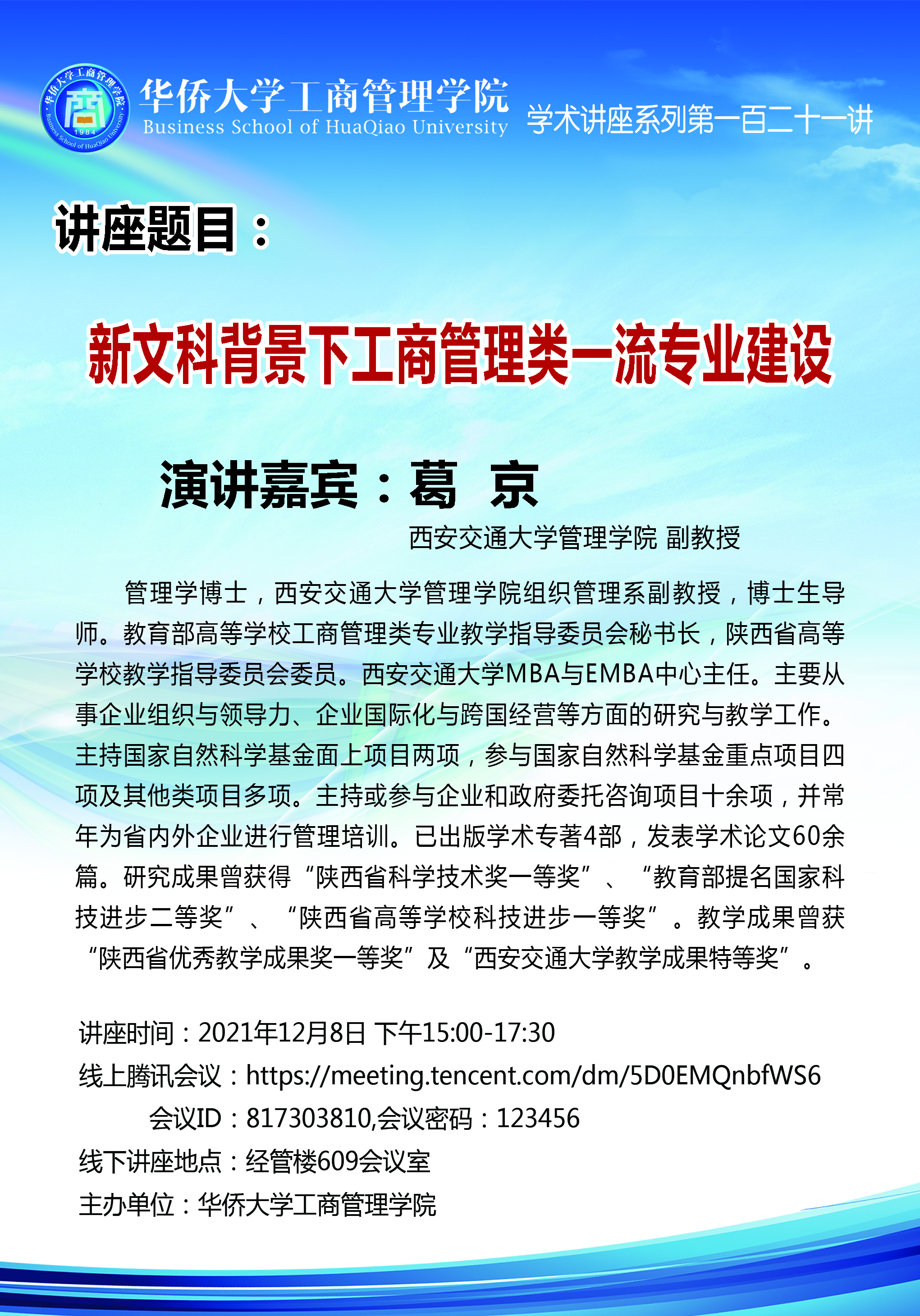 华侨大学工商管理学院
商
1984
Business School of HuaQiao University
华侨大学工商管理学院
Business School of HuaQiao University
学术讲座系列第一百二十一讲

讲座题目：

新文科背景下工商管理类一流专业建设

演讲嘉宾：葛 京

西安交通大学管理学院 副教授

管理学博士，西安交通大学管理学院组织管理系副教授，博士生导师。教育部高等学校工商管理类专业教学指导委员会秘书长，陕西省高等学校教学指导委员会委员。西安交通大学MBA与EMBA中心主任。主要从事企业组织与领导力、企业国际化与跨国经营等方面的研究与教学工作。主持国家自然科学基金面上项目两项，参与国家自然科学基金重点项目四项及其他类项目多项。主持或参与企业和政府委托咨询项目十余项，并常年为省内外企业进行管理培训。已出版学术专著4部，发表学术论文60余篇。研究成果曾获得“陕西省科学技术奖一等奖”、“教育部提名国家科技进步二等奖”、“陕西省高等学校科技进步一等奖”。教学成果曾获“陕西省优秀教学成果奖一等奖”及“西安交通大学教学成果特等奖”。

讲座时间：2021年12月8日 下午15:00-17:30
线上腾讯会议：https://meeting.tencent.com/dm/5D0EMQnbfWS6
会议ID：817303810,会议密码：123456
线下讲座地点：经管楼609会议室
主办单位：华侨大学工商管理学院